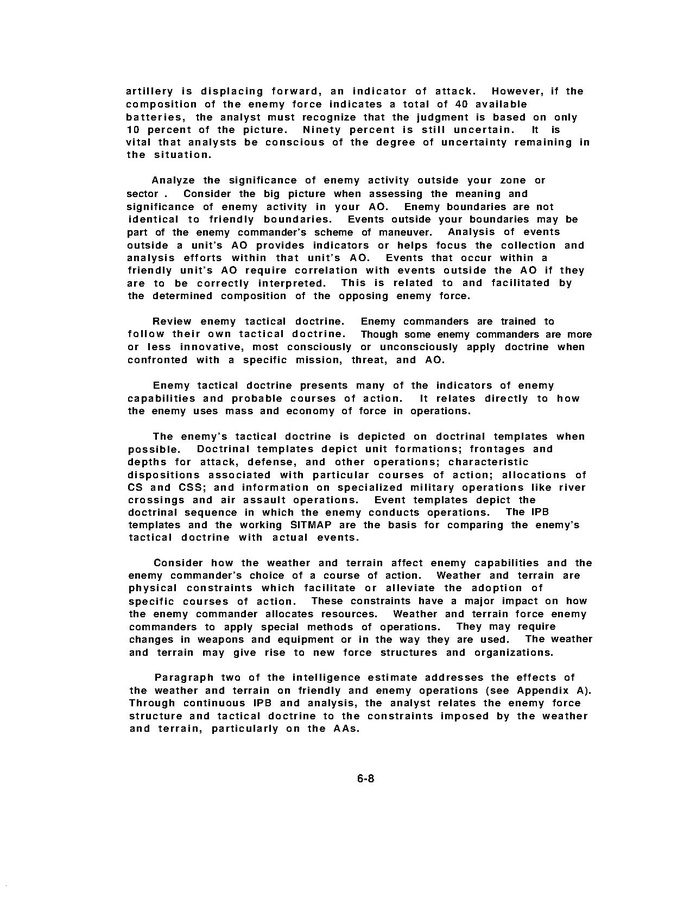 artillery is displacing forward, an indicator of attack. However, if the composition of the enemy force indicates a total of 40 available batteries, the analyst must recognize that the judgment is based on only 10 percent of the picture. Ninety percent is still uncertain. It is vital that analysts be conscious of the degree of uncertainty remaining in the situation.

Analyze the significance of enemy activity outside your zone or sector . Consider the big picture when assessing the meaning and significance of enemy activity in your AO. Enemy boundaries are not identical to friendly boundaries. Events outside your boundaries may be part of the enemy commander's scheme of maneuver. Analysis of events outside a unit's AO provides indicators or helps focus the collection and analysis efforts within that unit's AO. Events that occur within a friendly unit's AO require correlation with events outside the AO if they are to be correctly interpreted. This is related to and facilitated by the determined composition of the opposing enemy force.

Review enemy tactical doctrine. Enemy commanders are trained to follow their own tactical doctrine. Though some enemy commanders are more or less innovative, most consciously or unconsciously apply doctrine when confronted with a specific mission, threat, and AO.

Enemy tactical doctrine presents many of the indicators of enemy capabilities and probable courses of action. It relates directly to how the enemy uses mass and economy of force in operations.

The enemy's tactical doctrine is depicted on doctrinal templates when possible. Doctrinal templates depict unit formations; frontages and depths for attack, defense, and other operations; characteristic dispositions associated with particular courses of action; allocations of CS and CSS; and information on specialized military operations like river crossings and air assault operations. Event templates depict the doctrinal sequence in which the enemy conducts operations. The IPB templates and the working SITMAP are the basis for comparing the enemy's tactical doctrine with actual events.

Consider how the weather and terrain affect enemy capabilities and the enemy commander's choice of a course of action. Weather and terrain are physical constraints which facilitate or alleviate the adoption of specific courses of action. These constraints have a major impact on how the enemy commander allocates resources. Weather and terrain force enemy commanders to apply special methods of operations. They may require changes in weapons and equipment or in the way they are used. The weather and terrain may give rise to new force structures and organizations.

Paragraph two of the intelligence estimate addresses the effects of the weather and terrain on friendly and enemy operations (see Appendix A). Through continuous IPB and analysis, the analyst relates the enemy force structure and tactical doctrine to the constraints imposed by the weather and terrain, particularly on the AAs.

6-8